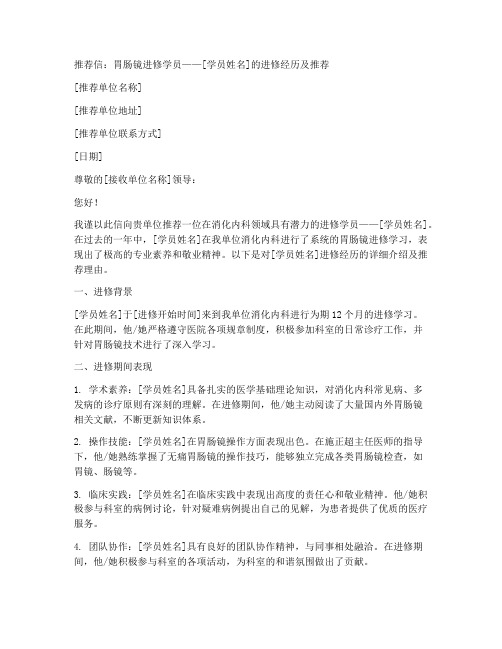 推荐信：胃肠镜进修学员——[学员姓名]的进修经历及推荐

[推荐单位名称]

[推荐单位地址]

[推荐单位联系方式]

[日期]

尊敬的[接收单位名称]领导：

您好！

我谨以此信向贵单位推荐一位在消化内科领域具有潜力的进修学员——[学员姓名]。在过去的一年中，[学员姓名]在我单位消化内科进行了系统的胃肠镜进修学习，表现出了极高的专业素养和敬业精神。以下是对[学员姓名]进修经历的详细介绍及推荐理由。

一、进修背景

[学员姓名]于[进修开始时间]来到我单位消化内科进行为期12个月的进修学习。在此期间，他/她严格遵守医院各项规章制度，积极参加科室的日常诊疗工作，并针对胃肠镜技术进行了深入学习。

二、进修期间表现

1. 学术素养：[学员姓名]具备扎实的医学基础理论知识，对消化内科常见病、多发病的诊疗原则有深刻的理解。在进修期间，他/她主动阅读了大量国内外胃肠镜相关文献，不断更新知识体系。

2. 操作技能：[学员姓名]在胃肠镜操作方面表现出色。在施正超主任医师的指导下，他/她熟练掌握了无痛胃肠镜的操作技巧，能够独立完成各类胃肠镜检查，如胃镜、肠镜等。

3. 临床实践：[学员姓名]在临床实践中表现出高度的责任心和敬业精神。他/她积极参与科室的病例讨论，针对疑难病例提出自己的见解，为患者提供了优质的医疗服务。

4. 团队协作：[学员姓名]具有良好的团队协作精神，与同事相处融洽。在进修期间，他/她积极参与科室的各项活动，为科室的和谐氛围做出了贡献。